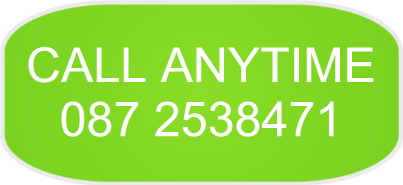 CALL ANYTIME
087 2538471